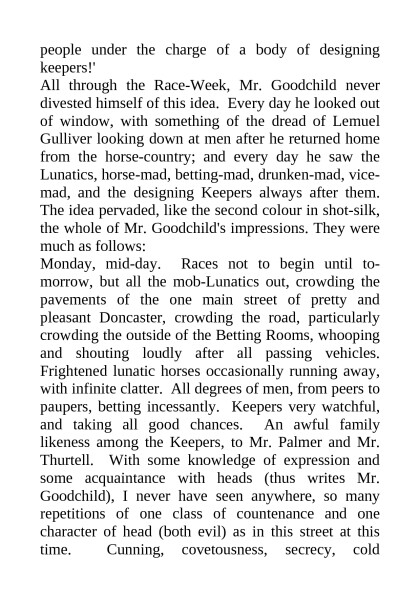 people under the charge of a body of designing keepers!'
All through the Race-Week, Mr. Goodchild never divested himself of this idea. Every day he looked out of window, with something of the dread of Lemuel Gulliver looking down at men after he returned home from the horse-country; and every day he saw the Lunatics, horse-mad, betting-mad, drunken-mad, vice-mad, and the designing Keepers always after them. The idea pervaded, like the second colour in shot-silk, the whole of Mr. Goodchild's impressions. They were much as follows:
Monday, mid-day. Races not to begin until to-morrow, but all the mob-Lunatics out, crowding the pavements of the one main street of pretty and pleasant Doncaster, crowding the road, particularly crowding the outside of the Betting Rooms, whooping and shouting loudly after all passing vehicles. Frightened lunatic horses occasionally running away, with infinite clatter. All degrees of men, from peers to paupers, betting incessantly. Keepers very watchful, and taking all good chances. An awful family likeness among the Keepers, to Mr. Palmer and Mr. Thurtell. With some knowledge of expression and some acquaintance with heads (thus writes Mr. Goodchild), I never have seen anywhere, so many repetitions of one class of countenance and one character of head (both evil) as in this street at this time. Cunning, covetousness, secrecy, cold